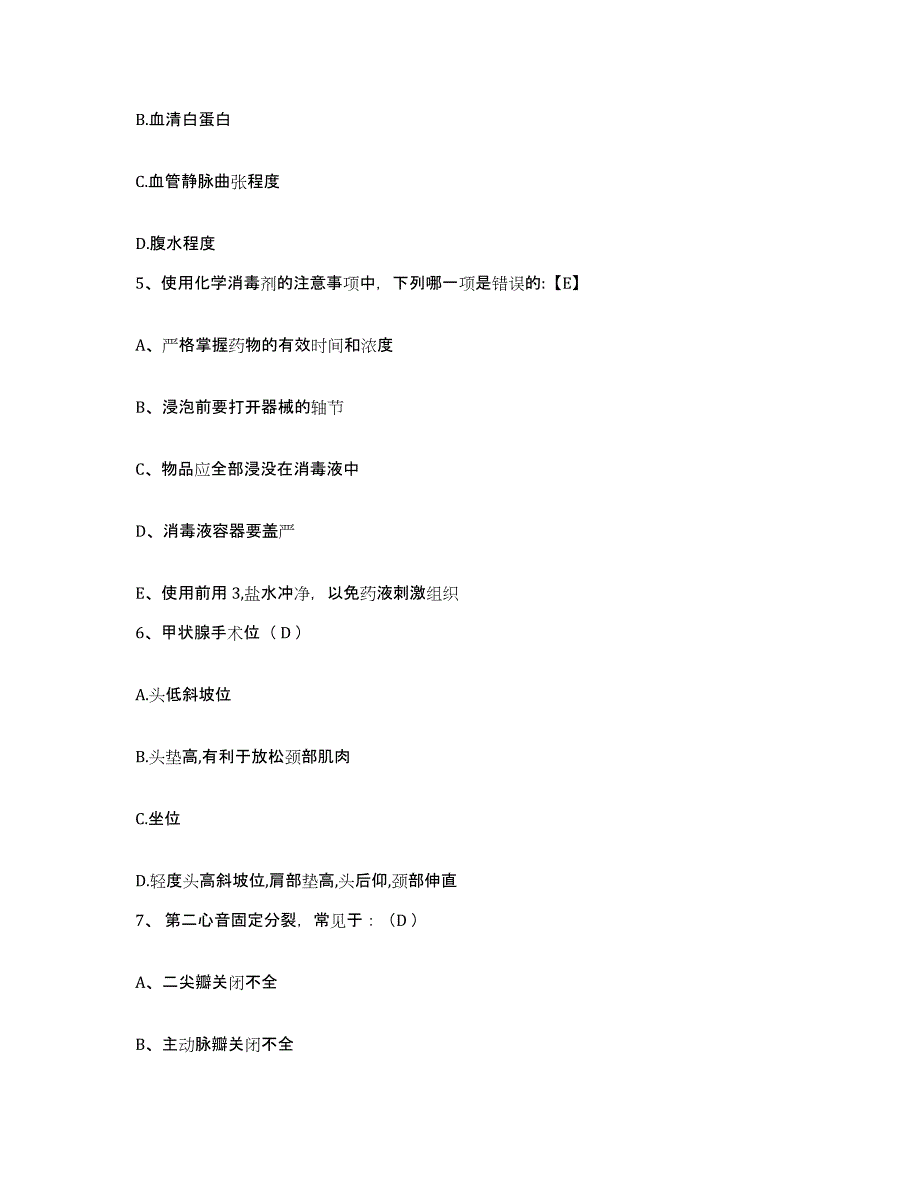 B.血清白蛋白

C.血管静脉曲张程度

D.腹水程度

5、使用化学消毒剂的注意事项中，下列哪一项是错误的:【E】

A、严格掌握药物的有效时间和浓度

B、浸泡前要打开器械的轴节

C、物品应全部浸没在消毒液中

D、消毒液容器要盖严

E、使用前用 3,盐水冲净，以免药液刺激组织

6、甲状腺手术位（D）

A.头低斜坡位

B.头垫高,有利于放松颈部肌肉

C.坐位

D.轻度头高斜坡位,肩部垫高,头后仰,颈部伸直

7、第二心音固定分裂，常见于：（D）

A、二尖瓣关闭不全

B、主动脉瓣关闭不全